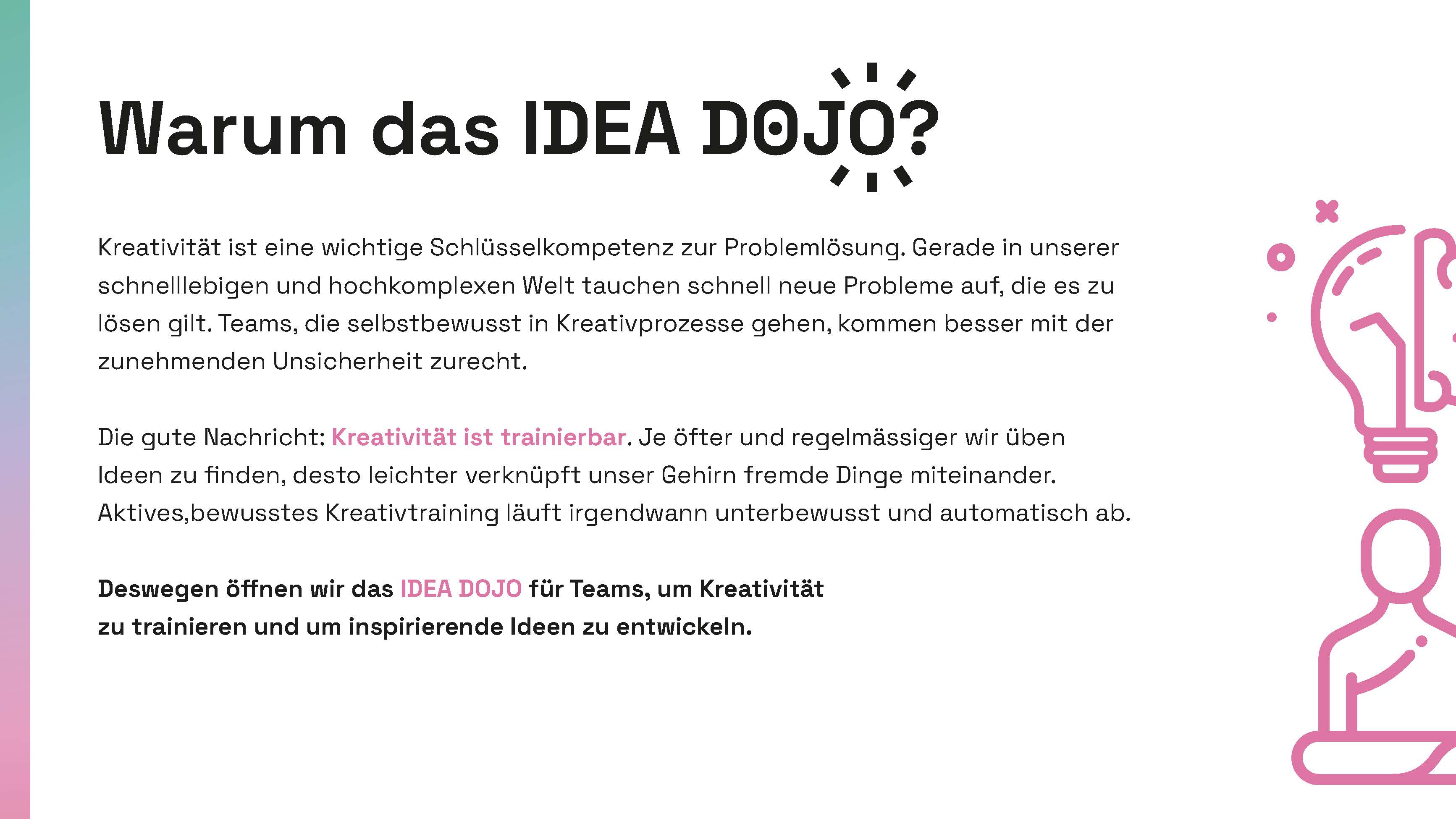 Warum das IDEA DOJO?

Kreativität ist eine wichtige Schlüsselkompetenz zur Problemlösung. Gerade in unserer schnelllebigen und hochkomplexen Welt tauchen schnell neue Probleme auf, die es zu lösen gilt. Teams, die selbstbewusst in Kreativprozesse gehen, kommen besser mit der zunehmenden Unsicherheit zurecht.

Die gute Nachricht: Kreativität ist trainierbar. Je öfter und regelmässiger wir üben Ideen zu finden, desto leichter verknüpft unser Gehirn fremde Dinge miteinander. Aktives,bewusstes Kreativtraining läuft irgendwann unterbewusst und automatisch ab.

Deswegen öffnen wir das IDEA DOJO für Teams, um Kreativität zu trainieren und um inspirierende Ideen zu entwickeln.